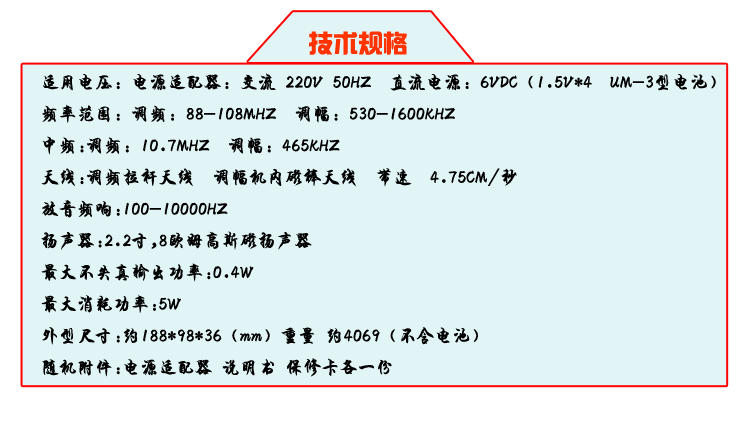 技术规格

适用电压：电源适配器：交流 220V 50HZ 直流电源：6VDC（1.5V*4 UM—3型电池）

频率范围：调频：88—108MHZ 调幅：530—1600KHZ

中频：调频：10.7MHZ 调幅：465KHZ

天线：调频拉杆天线 调幅机内磁棒天线 带速 4.75CM/秒

放音频响：100—10000HZ

扬声器：2.2寸，8欧姆高斯磁扬声器

最大不失真输出功率：0.4W

最大消耗功率：5W

外型尺寸：约188*98*36（mm）重量 约4069（不含电池）

随机附件：电源适配器 说明书 保修卡各一份